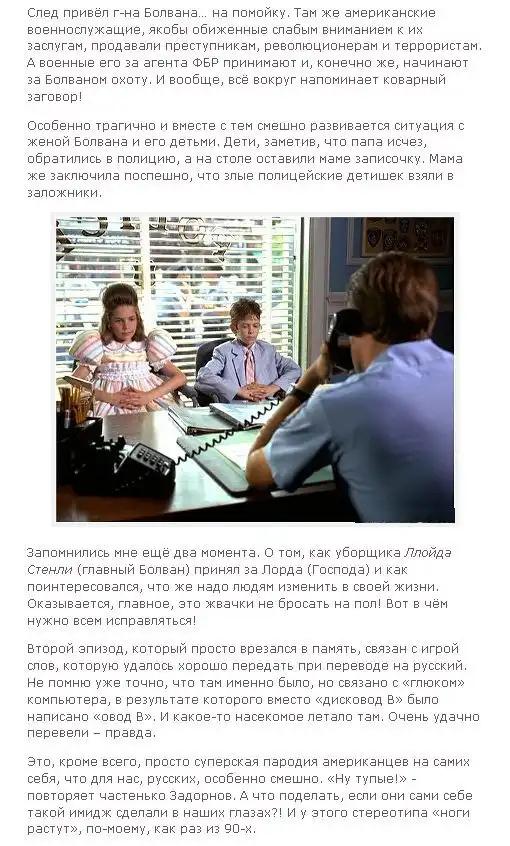 След привёл г-на Болвана... на помойку. Там же американские военнослужащие, якобы обиженные слабым вниманием к их заслугам, продавали преступникам, революционерам и террористам. А военные его за агента ФБР принимают и, конечно же, начинают за Болваном охоту. И вообще, всё вокруг напоминает коварный заговор!

Особенно трагично и вместе с тем смешно развивается ситуация с женой Болвана и его детьми. Дети, заметив, что папа исчез, обратились в полицию, а на столе оставили маме записочку. Мама же заключила поспешно, что злые полицейские детишек взяли в заложники.

Запомнились мне ещё два момента. О том, как уборщика Ллойда Стенли (главный Болван) принял за Лорда (Господа) и как поинтересовался, что же надо людям изменить в своей жизни. Оказывается, главное, это жвачки не бросать на пол! Вот в чём нужно всем исправляться!

Второй эпизод, который просто врезался в память, связан с игрой слов, которую удалось хорошо передать при переводе на русский. Не помню уже точно, что там именно было, но связано с «глюком» компьютера, в результате которого вместо «дисковод В» было написано «овод В». И какое-то насекомое летало там. Очень удачно перевели – правда.

Это, кроме всего, просто суперская пародия американцев на самих себя, что для нас, русских, особенно смешно. «Ну тупые!» - повторяет частенько Задорнов. А что поделать, если они сами себе такой имидж сделали в наших глазах?! И у этого стереотипа «ноги растут», по-моему, как раз из 90-х.